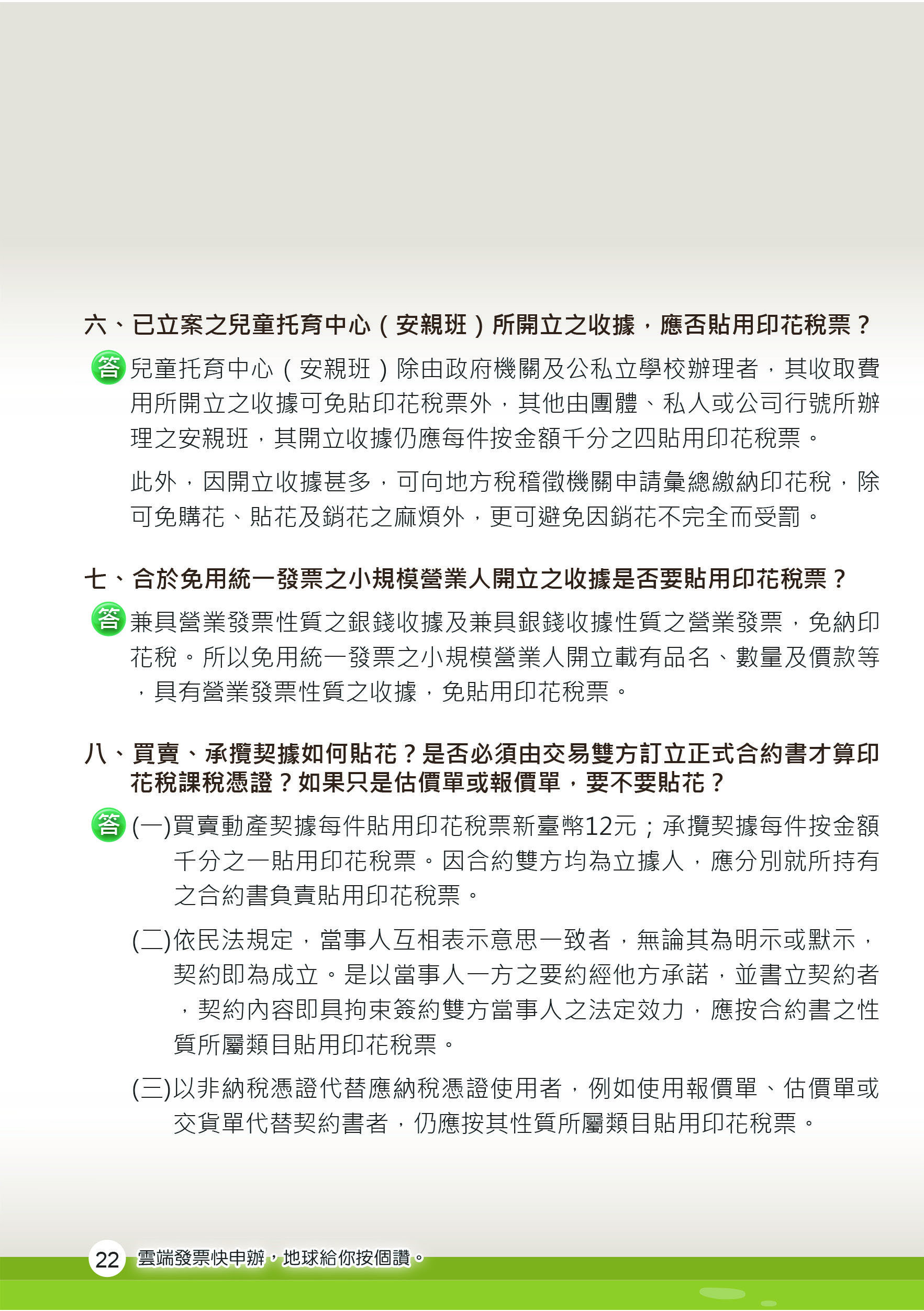 六、已立案之兒童托育中心（安親班）所開立之收據，應否貼用印花稅票？

答 兒童托育中心（安親班）除由政府機關及公私立學校辦理者，其收取費用所開立之收據可免貼印花稅票外，其他由團體、私人或公司行號所辦理之安親班，其開立收據仍應每件按金額千分之四貼用印花稅票。

此外，因開立收據甚多，可向地方稅稽徵機關申請彙總繳納印花稅，除可免購花、貼花及銷花之麻煩外，更可避免因銷花不完全而受罰。

七、合於免用統一發票之小規模營業人開立之收據是否要貼用印花稅票？

答 兼具營業發票性質之銀錢收據及兼具銀錢收據性質之營業發票，免納印花稅。所以免用統一發票之小規模營業人開立載有品名、數量及價款等，具有營業發票性質之收據，免貼用印花稅票。

八、買賣、承攬契據如何貼花？是否必須由交易雙方訂立正式合約書才算印花稅課稅憑證？如果只是估價單或報價單，要不要貼花？

答 (一)買賣動產契據每件貼用印花稅票新臺幣12元；承攬契據每件按金額千分之一貼用印花稅票。因合約雙方均為立據人，應分別就所持有之合約書負責貼用印花稅票。

(二)依民法規定，當事人互相表示意思一致者，無論其為明示或默示，契約即為成立。是以當事人一方之要約經他方承諾，並書立契約者，契約內容即具拘束簽約雙方當事人之法定效力，應按合約書之性質所屬類目貼用印花稅票。

(三)以非納稅憑證代替應納稅憑證使用者，例如使用報價單、估價單或交貨單代替契約書者，仍應按其性質所屬類目貼用印花稅票。

22 雲端發票快申辦，地球給你按個讚。